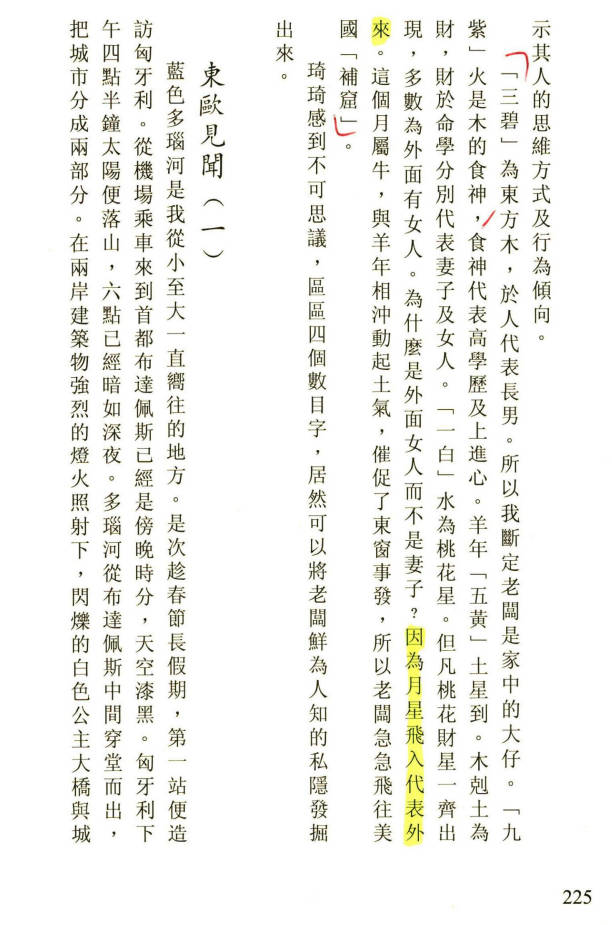 示其人的思維方式及行為傾向。

「三碧」為東方木，於人代表長男。所以我斷定老闆是家中的大仔。「九紫」火是木的食神，食神代表高學歷及上進心。羊年「五黃」土星到。木剋土為財，財於命學分別代表妻子及女人。「一白」水為桃花星。但凡桃花財星一齊出現，多數為外面有女人。為什麼是外面女人而不是妻子？因為月星飛入代表外來。這個月屬牛，與羊年相沖動起土氣，催促了東窗事發，所以老闆急急飛往美國「補窟」。

琦琦感到不可思議，區區四個數目字，居然可以將老闆鮮為人知的私隱發掘出來。

東歐見聞（一）

藍色多瑙河是我從小至大一直嚮往的地方。是次趁春節長假期，第一站便造訪匈牙利。從機場乘車來到首都布達佩斯已經是傍晚時分，天空漆黑。匈牙利下午四點半鐘太陽便落山，六點已經暗如深夜。多瑙河從布達佩斯中間穿堂而出，把城市分成兩部分。在兩岸建築物強烈的燈火照射下，閃爍的白色公主大橋與城

225